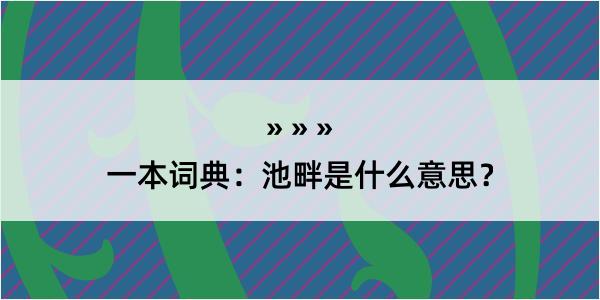 » » »

一本词典：池畔是什么意思？